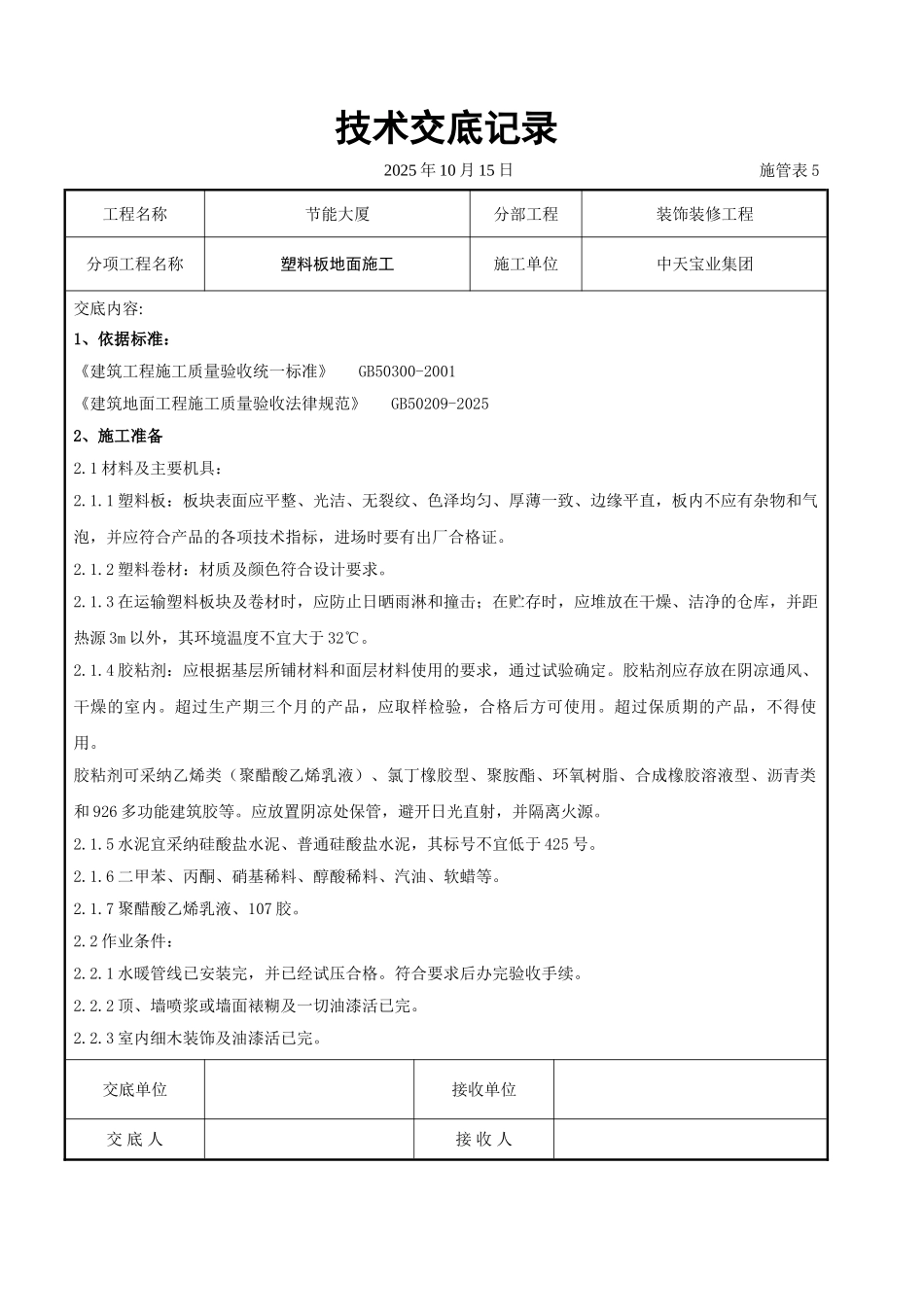 技术交底记录

2025 年 10 月 15 日 施管表 5

| 工程名称 | 节能大厦 | 分部工程 | 装饰装修工程 |
|---|---|---|---|
| 分项工程名称 | 塑料板地面施工 | 施工单位 | 中天宝业集团 |

交底内容:

1、依据标准:

《建筑工程施工质量验收统一标准》 GB50300-2001

《建筑地面工程施工质量验收法律规范》 GB50209-2025

2、施工准备

2.1 材料及主要机具:

2.1.1 塑料板:板块表面应平整、光洁、无裂纹、色泽均匀、厚薄一致、边缘平直，板内不应有杂物和气泡，并应符合产品的各项技术指标，进场时要有出厂合格证。

2.1.2 塑料卷材:材质及颜色符合设计要求。

2.1.3 在运输塑料板块及卷材时，应防止日晒雨淋和撞击;在贮存时，应堆放在干燥、洁净的仓库，并距热源 3m 以外，其环境温度不宜大于 32℃。

2.1.4 胶粘剂:应根据基层所铺材料和面层材料使用的要求，通过试验确定。胶粘剂应存放在阴凉通风、干燥的室内。超过生产期三个月的产品，应取样检验，合格后方可使用。超过保质期的产品，不得使用。

胶粘剂可采纳乙烯类(聚醋酸乙烯乳液)、氯丁橡胶型、聚胺酯、环氧树脂、合成橡胶溶液型、沥青类和 926 多功能建筑胶等。应放置阴凉处保管，避开日光直射，并隔离火源。

2.1.5 水泥宜采纳硅酸盐水泥、普通硅酸盐水泥，其标号不宜低于 425 号。

2.1.6 二甲苯、丙酮、硝基稀料、醇酸稀料、汽油、软蜡等。

2.1.7 聚醋酸乙烯乳液、107 胶。

2.2 作业条件:

2.2.1 水暖管线已安装完，并已经试压合格。符合要求后办完验收手续。

2.2.2 顶、墙喷浆或墙面裱糊及一切油漆活已完。

2.2.3 室内细木装饰及油漆活已完。

| 交底单位 | | 接收单位 | |
|---|---|---|---|
| 交 底 人 | | 接 收 人 | |